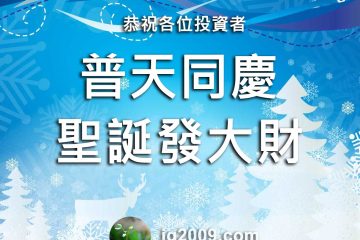 恭祝各位投資者

普天同慶
聖誕發大財

iq2009.com